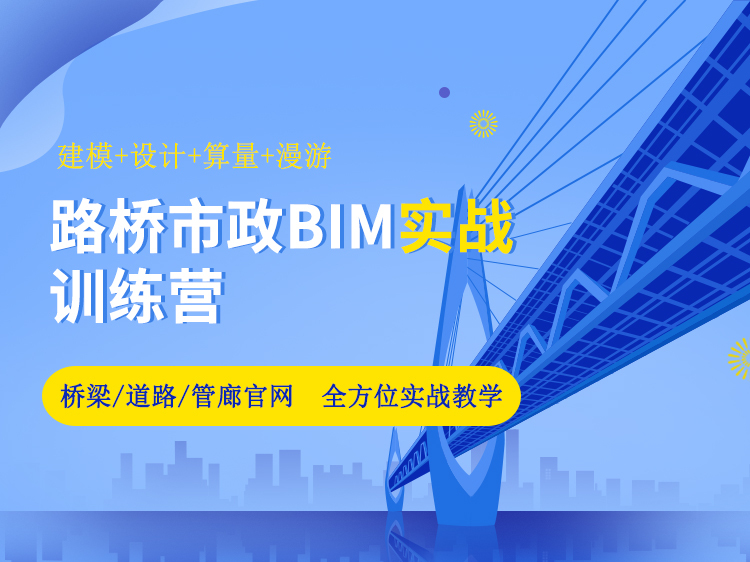 建模+设计+算量+漫游

路桥市政BIM实战训练营

桥梁/道路/管廊官网　全方位实战教学